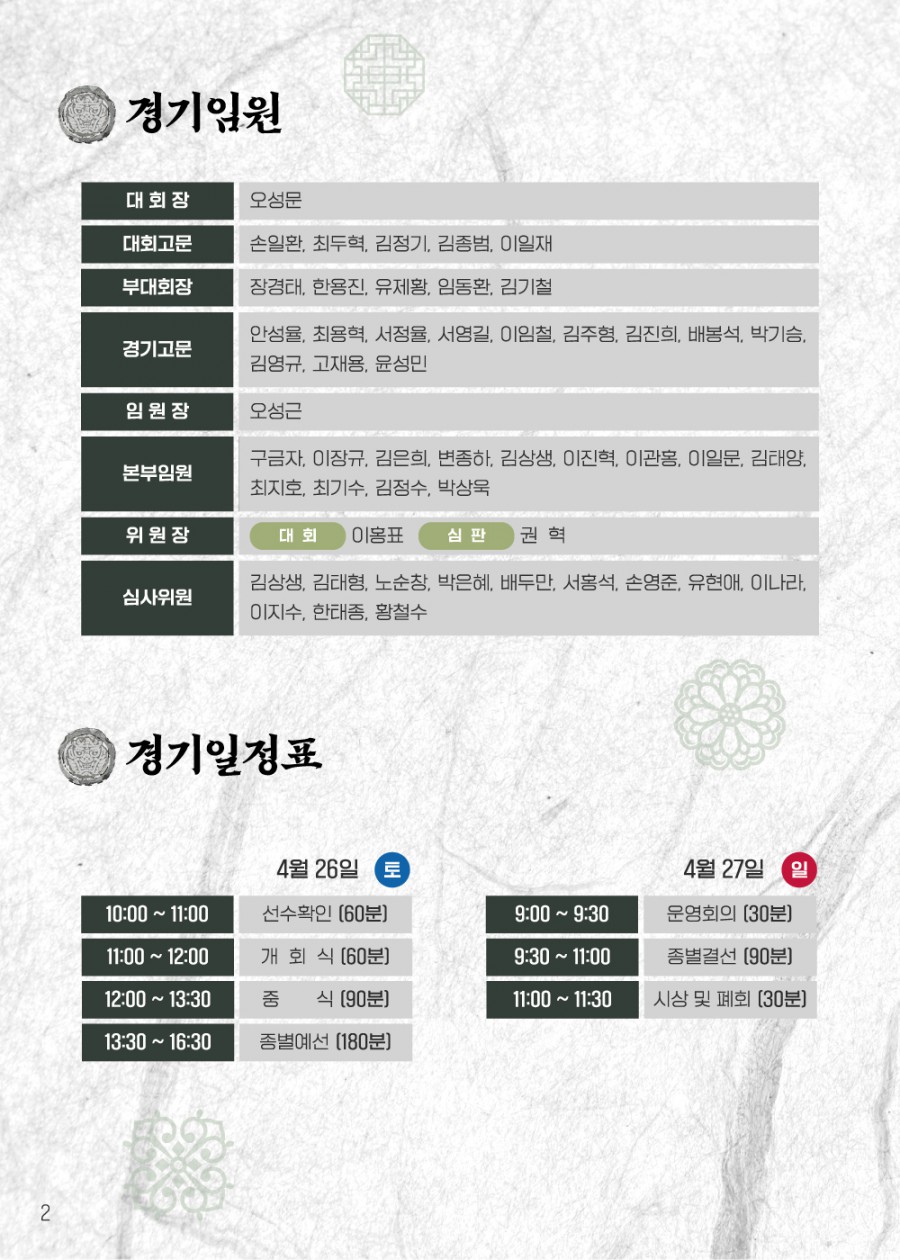 경기임원

대 회 장
오성문

대회고문
손일환, 최두혁, 김정기, 김종범, 이일재

부대회장
장경태, 한용진, 유제황, 임동환, 김기철

경기고문
안성율, 최용혁, 서정율, 서영길, 이임철, 김주형, 김진희, 배봉석, 박기승, 김영규, 고재용, 윤성민

임 원 장
오성근

본부임원
구금자, 이장규, 김은희, 변종하, 김상생, 이진혁, 이관홍, 이일문, 김태양, 최지호, 최기수, 김정수, 박상욱

위 원 장
대 회 이홍표 심 판 권 혁

심사위원
김상생, 김태형, 노순창, 박은혜, 배두만, 서홍석, 손영준, 유현애, 이나라, 이지수, 한태종, 황철수

경기일정표

4월 26일 토

10:00 ~ 11:00 선수확인 (60분)
11:00 ~ 12:00 개 회 식 (60분)
12:00 ~ 13:30 중 식 (90분)
13:30 ~ 16:30 종별예선 (180분)

4월 27일 일

9:00 ~ 9:30 운영회의 (30분)
9:30 ~ 11:00 종별결선 (90분)
11:00 ~ 11:30 시상 및 폐회 (30분)

2